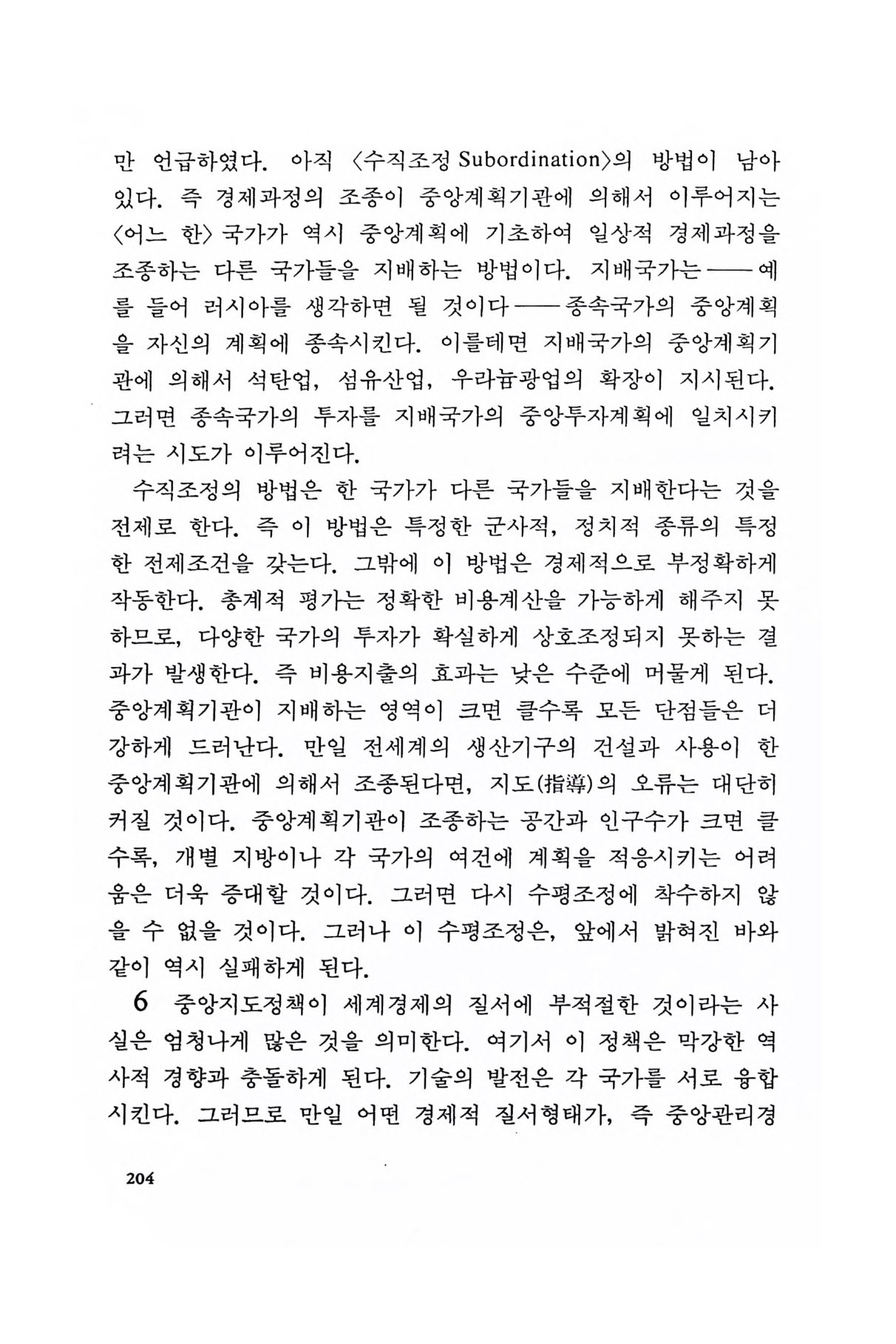 만 언급하였다. 아직 〈수직조정 Subordination〉의 방법이 남아 있다. 즉 경제과정의 조종이 중앙계획기관에 의해서 이루어지는 〈어느 한〉 국가가 역시 중앙계획에 기초하여 일상적 경제과정을 조종하는 다른 국가들을 지배하는 방법이다. 지배국가는——예를 들어 러시아를 생각하면 될 것이다——종속국가의 중앙계획을 자신의 계획에 종속시킨다. 이를테면 지배국가의 중앙계획기관에 의해서 석탄업, 섬유산업, 우라늄광업의 확장이 지시된다. 그러면 종속국가의 투자를 지배국가의 중앙투자계획에 일치시키려는 시도가 이루어진다.

수직조정의 방법은 한 국가가 다른 국가들을 지배한다는 것을 전제로 한다. 즉 이 방법은 특정한 군사적, 정치적 종류의 특정한 전제조건을 갖는다. 그밖에 이 방법은 경제적으로 부정확하게 작동한다. 총계적 평가는 정확한 비용계산을 가능하게 해주지 못하므로, 다양한 국가의 투자가 확실하게 상호조정되지 못하는 결과가 발생한다. 즉 비용지출의 효과는 낮은 수준에 머물게 된다. 중앙계획기관이 지배하는 영역이 크면 클수록 모든 단점들은 더 강하게 드러난다. 만일 전세계의 생산기구의 건설과 사용이 한 중앙계획기관에 의해서 조종된다면, 지도(指導)의 오류는 대단히 커질 것이다. 중앙계획기관이 조종하는 공간과 인구수가 크면 클수록, 개별 지방이나 각 국가의 여건에 계획을 적응시키는 어려움은 더욱 증대할 것이다. 그러면 다시 수평조정에 착수하지 않을 수 없을 것이다. 그러나 이 수평조정은, 앞에서 밝혀진 바와 같이 역시 실패하게 된다.

6 중앙지도정책이 세계경제의 질서에 부적절한 것이라는 사실은 엄청나게 많은 것을 의미한다. 여기서 이 정책은 막강한 역사적 경향과 충돌하게 된다. 기술의 발전은 각 국가를 서로 융합시킨다. 그러므로 만일 어떤 경제적 질서형태가, 즉 중앙관리경

204